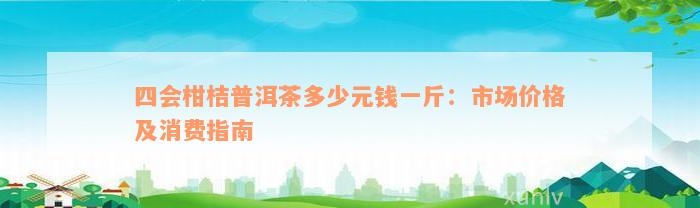 四会柑桔普洱茶多少元钱一斤：市场价格及消费指南

xunlv